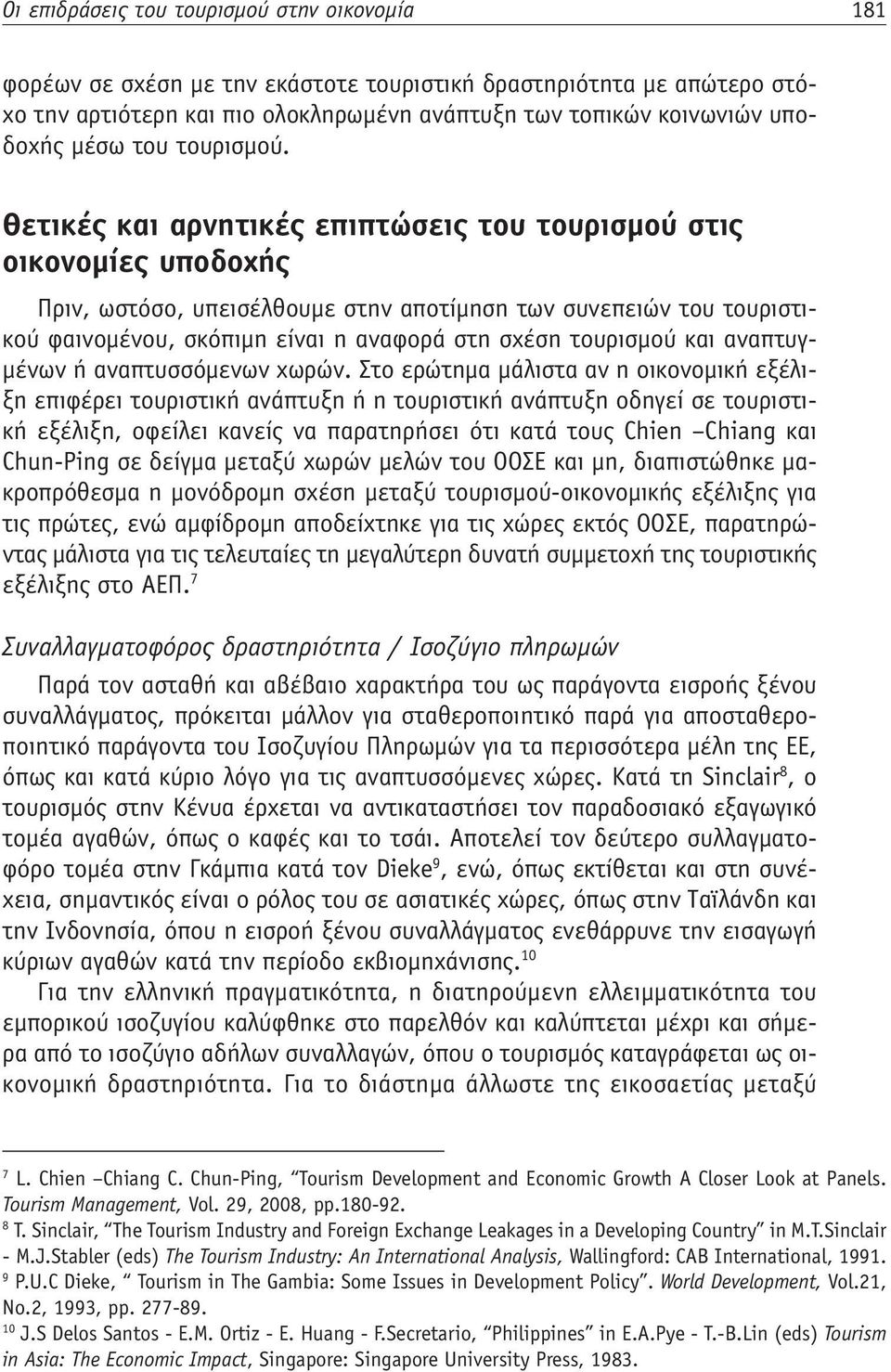 Οι επιδράσεις του τουρισμού στην οικονομία 181

φορέων σε σχέση με την εκάστοτε τουριστική δραστηριότητα με απώτερο στόχο την αρτιότερη και πιο ολοκληρωμένη ανάπτυξη των τοπικών κοινωνιών υποδοχής μέσω του τουρισμού.

Θετικές και αρνητικές επιπτώσεις του τουρισμού στις οικονομίες υποδοχής

Πριν, ωστόσο, υπεισέλθουμε στην αποτίμηση των συνεπειών του τουριστικού φαινομένου, σκόπιμη είναι η αναφορά στη σχέση τουρισμού και αναπτυγμένων ή αναπτυσσόμενων χωρών. Στο ερώτημα μάλιστα αν η οικονομική εξέλιξη επιφέρει τουριστική ανάπτυξη ή η τουριστική ανάπτυξη οδηγεί σε τουριστική εξέλιξη, οφείλει κανείς να παρατηρήσει ότι κατά τους Chien –Chiang και Chun-Ping σε δείγμα μεταξύ χωρών μελών του ΟΟΣΕ και μη, διαπιστώθηκε μακροπρόθεσμα η μονόδρομη σχέση μεταξύ τουρισμού-οικονομικής εξέλιξης για τις πρώτες, ενώ αμφίδρομη αποδείχτηκε για τις χώρες εκτός ΟΟΣΕ, παρατηρώντας μάλιστα για τις τελευταίες τη μεγαλύτερη δυνατή συμμετοχή της τουριστικής εξέλιξης στο ΑΕΠ.$^7$

Συναλλαγματοφόρος δραστηριότητα / Ισοζύγιο πληρωμών

Παρά τον ασταθή και αβέβαιο χαρακτήρα του ως παράγοντα εισροής ξένου συναλλάγματος, πρόκειται μάλλον για σταθεροποιητικό παρά για αποσταθεροποιητικό παράγοντα του Ισοζυγίου Πληρωμών για τα περισσότερα μέλη της ΕΕ, όπως και κατά κύριο λόγο για τις αναπτυσσόμενες χώρες. Κατά τη Sinclair$^8$, ο τουρισμός στην Κένυα έρχεται να αντικαταστήσει τον παραδοσιακό εξαγωγικό τομέα αγαθών, όπως ο καφές και το τσάι. Αποτελεί τον δεύτερο συλλαγματοφόρο τομέα στην Γκάμπια κατά τον Dieke$^9$, ενώ, όπως εκτίθεται και στη συνέχεια, σημαντικός είναι ο ρόλος του σε ασιατικές χώρες, όπως στην Ταϊλάνδη και την Ινδονησία, όπου η εισροή ξένου συναλλάγματος ενεθάρρυνε την εισαγωγή κύριων αγαθών κατά την περίοδο εκβιομηχάνισης.$^{10}$

Για την ελληνική πραγματικότητα, η διατηρούμενη ελλειμματικότητα του εμπορικού ισοζυγίου καλύφθηκε στο παρελθόν και καλύπτεται μέχρι και σήμερα από το ισοζύγιο αδήλων συναλλαγών, όπου ο τουρισμός καταγράφεται ως οικονομική δραστηριότητα. Για το διάστημα άλλωστε της εικοσαετίας μεταξύ

$^7$ L. Chien –Chiang C. Chun-Ping, “Tourism Development and Economic Growth A Closer Look at Panels. Tourism Management, Vol. 29, 2008, pp.180-92.
$^8$ T. Sinclair, “The Tourism Industry and Foreign Exchange Leakages in a Developing Country” in M.T.Sinclair - M.J.Stabler (eds) The Tourism Industry: An International Analysis, Wallingford: CAB International, 1991.
$^9$ P.U.C Dieke, “ Tourism in The Gambia: Some Issues in Development Policy”. World Development, Vol.21, No.2, 1993, pp. 277-89.
$^{10}$ J.S Delos Santos - E.M. Ortiz - E. Huang - F.Secretario, “Philippines” in E.A.Pye - T.-B.Lin (eds) Tourism in Asia: The Economic Impact, Singapore: Singapore University Press, 1983.